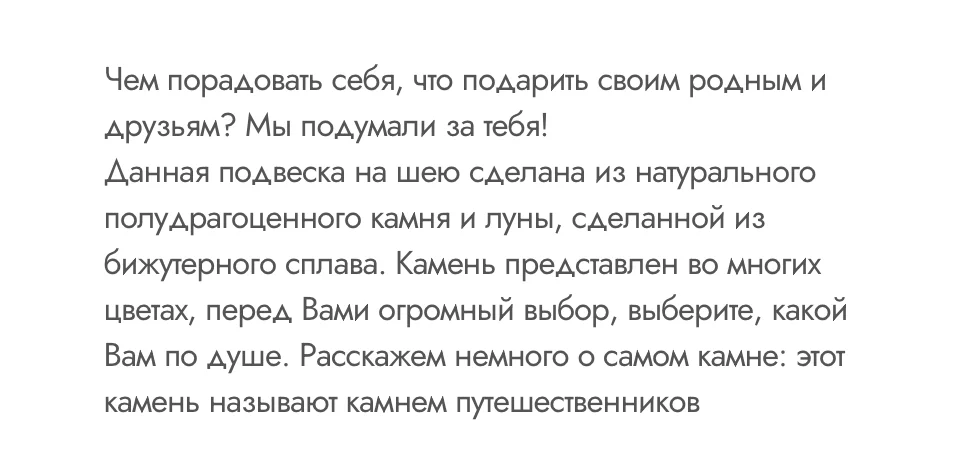 Чем порадовать себя, что подарить своим родным и друзьям? Мы подумали за тебя!
Данная подвеска на шею сделана из натурального полудрагоценного камня и луны, сделанной из бижутерного сплава. Камень представлен во многих цветах, перед Вами огромный выбор, выберите, какой Вам по душе. Расскажем немного о самом камне: этот камень называют камнем путешественников